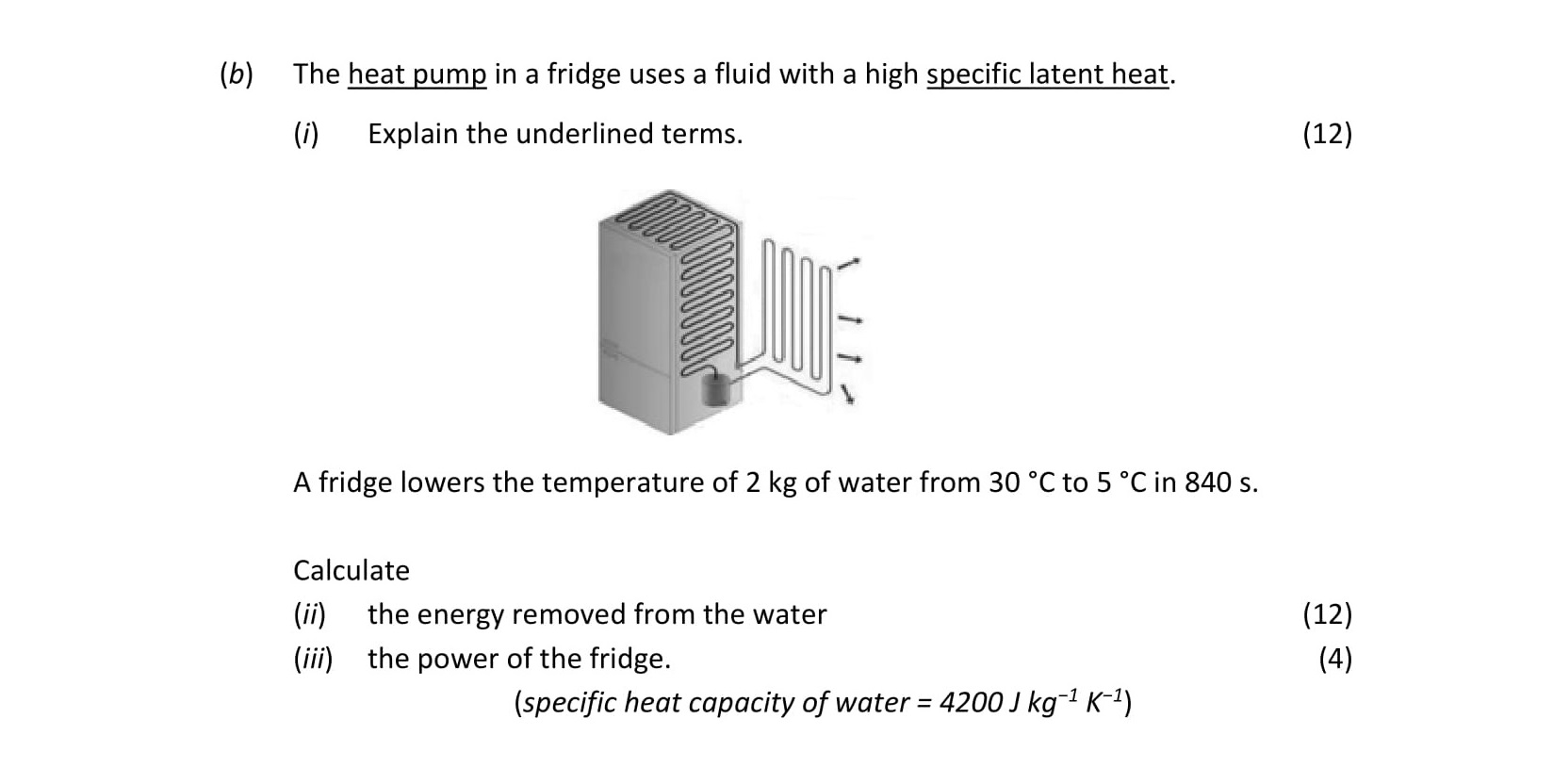 (b) The heat pump in a fridge uses a fluid with a high specific latent heat.

(i) Explain the underlined terms. (12)

A fridge lowers the temperature of 2 kg of water from 30 °C to 5 °C in 840 s.

Calculate

(ii) the energy removed from the water (12)

(iii) the power of the fridge. (4)

(specific heat capacity of water = 4200 J $kg^{-1}$ $K^{-1}$)